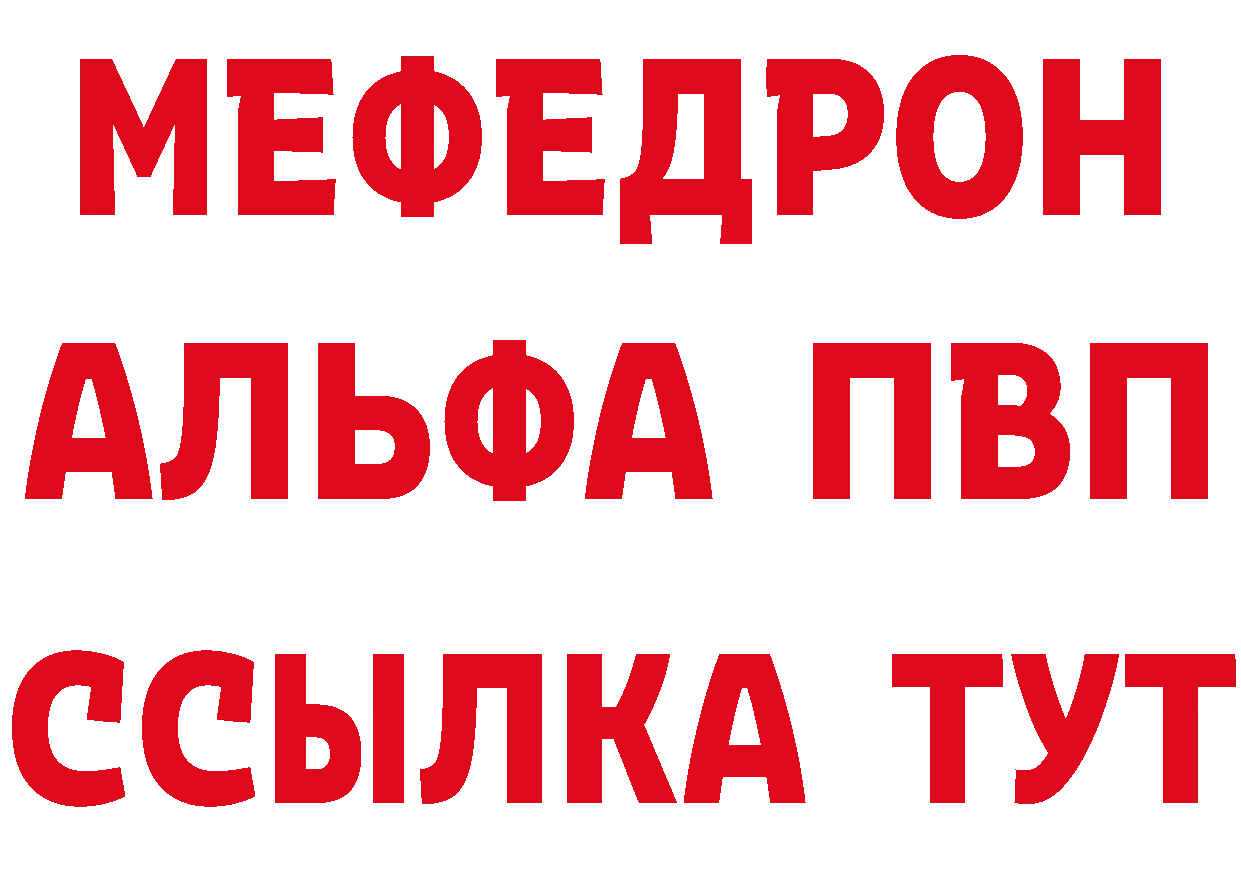 МЕФЕДРОН
АЛЬФА ПВП
ССЫЛКА ТУТ